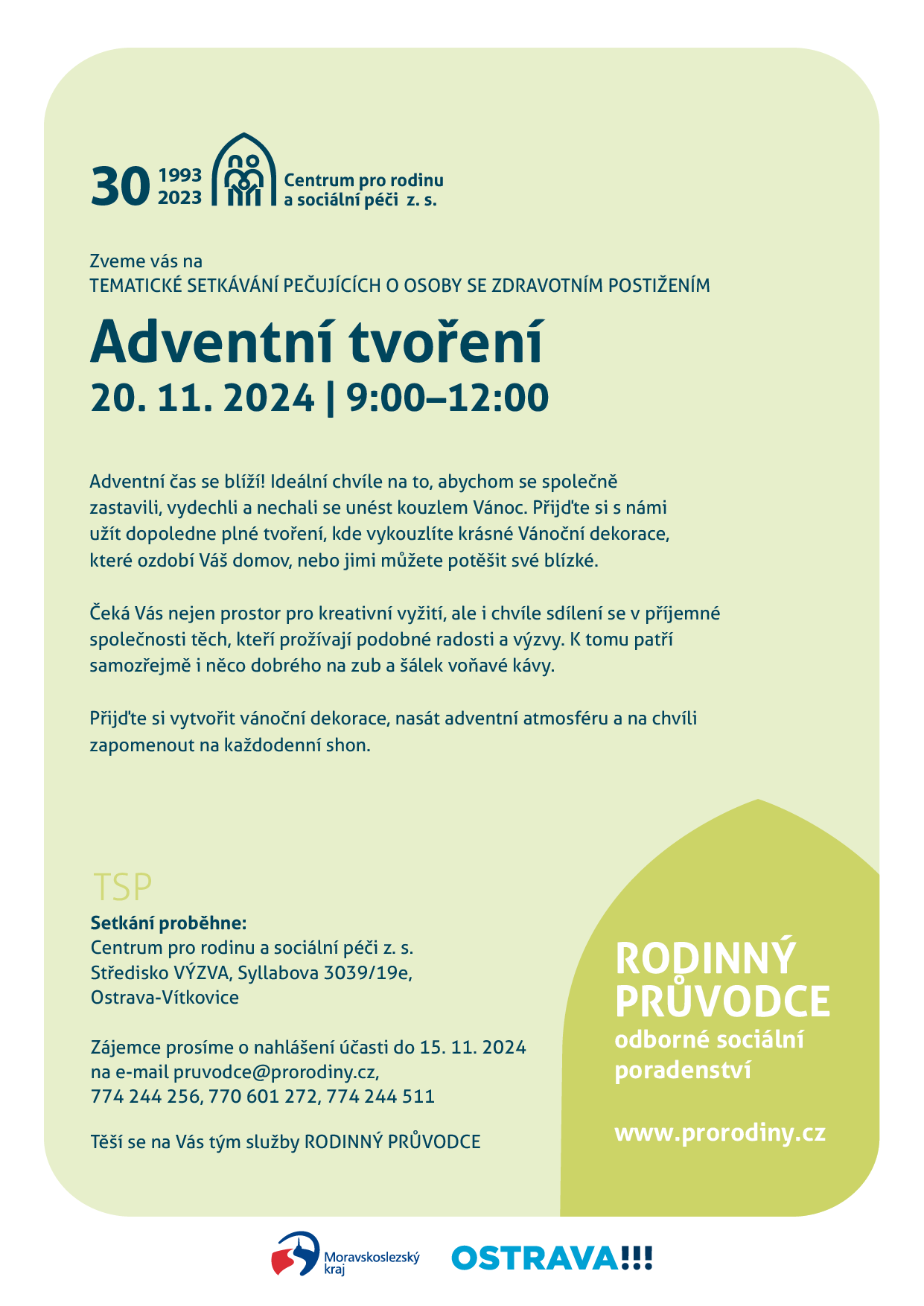 30 1993 2023 Centrum pro rodinu a sociální péči z. s.

Zveme vás na
TEMATICKÉ SETKÁVÁNÍ PEČUJÍCÍCH O OSOBY SE ZDRAVOTNÍM POSTIŽENÍM

Adventní tvoření
20. 11. 2024 | 9:00–12:00

Adventní čas se blíží! Ideální chvíle na to, abychom se společně zastavili, vydechli a nechali se unést kouzlem Vánoc. Přijďte si s námi užít dopoledne plné tvoření, kde vykouzlíte krásné Vánoční dekorace, které ozdobí Váš domov, nebo jimi můžete potěšit své blízké.

Čeká Vás nejen prostor pro kreativní vyžití, ale i chvíle sdílení se v příjemné společnosti těch, kteří prožívají podobné radosti a výzvy. K tomu patří samozřejmě i něco dobrého na zub a šálek voňavé kávy.

Přijďte si vytvořit vánoční dekorace, nasát adventní atmosféru a na chvíli zapomenout na každodenní shon.

TSP
Setkání proběhne:
Centrum pro rodinu a sociální péči z. s.
Středisko VÝZVA, Syllabova 3039/19e,
Ostrava-Vítkovice

Zájemce prosíme o nahlášení účasti do 15. 11. 2024
na e-mail pruvodce@prorodiny.cz,
774 244 256, 770 601 272, 774 244 511

Těší se na Vás tým služby RODINNÝ PRŮVODCE

RODINNÝ PRŮVODCE
odborné sociální poradenství

www.prorodiny.cz

Moravskoslezský kraj

OSTRAVA!!!